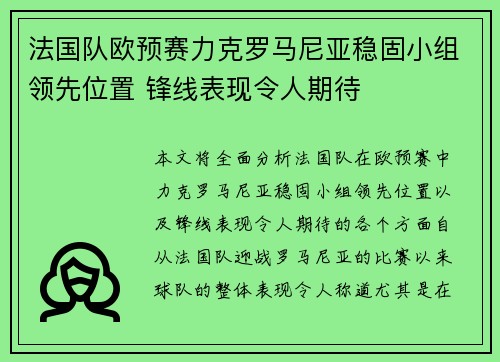 法国队欧预赛力克罗马尼亚稳固小组领先位置 锋线表现令人期待

本文将全面分析法国队在欧预赛中力克罗马尼亚稳固小组领先位置以及锋线表现令人期待的各个方面自从法国队迎战罗马尼亚的比赛以来球队的整体表现令人称道尤其是在